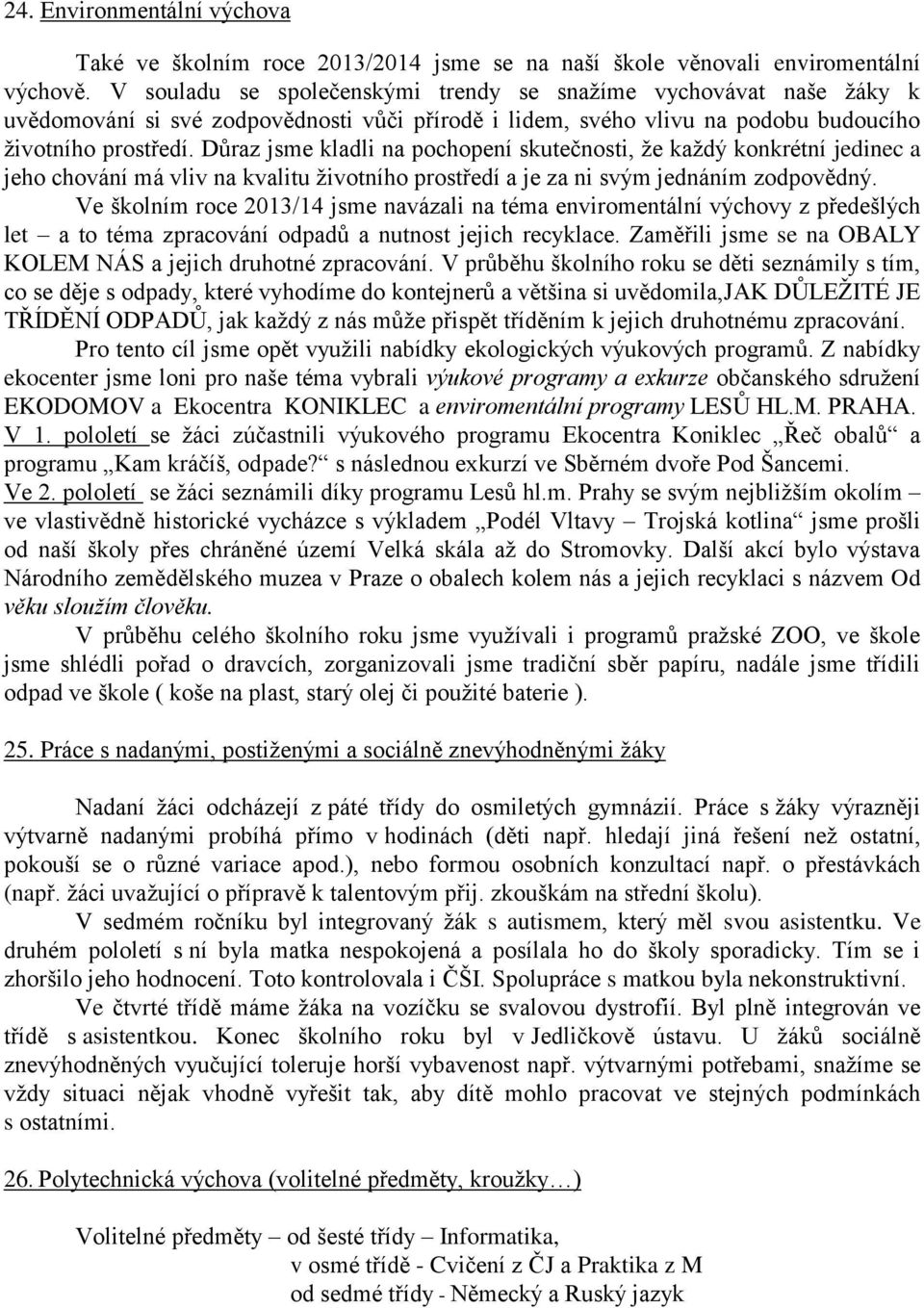 24. Environmentální výchova

Také ve školním roce 2013/2014 jsme se na naší škole věnovali enviromentální výchově. V souladu se společenskými trendy se snažíme vychovávat naše žáky k uvědomování si své zodpovědnosti vůči přírodě i lidem, svého vlivu na podobu budoucího životního prostředí. Důraz jsme kladli na pochopení skutečnosti, že každý konkrétní jedinec a jeho chování má vliv na kvalitu životního prostředí a je za ni svým jednáním zodpovědný.

Ve školním roce 2013/14 jsme navázali na téma enviromentální výchovy z předešlých let – a to téma zpracování odpadů a nutnost jejich recyklace. Zaměřili jsme se na OBALY KOLEM NÁS a jejich druhotné zpracování. V průběhu školního roku se děti seznámily s tím, co se děje s odpady, které vyhodíme do kontejnerů a většina si uvědomila,JAK DŮLEŽITÉ JE TŘÍDĚNÍ ODPADŮ, jak každý z nás může přispět tříděním k jejich druhotnému zpracování.

Pro tento cíl jsme opět využili nabídky ekologických výukových programů. Z nabídky ekocenter jsme loni pro naše téma vybrali výukové programy a exkurze občanského sdružení EKODOMOV a Ekocentra KONIKLEC a enviromentální programy LESŮ HL.M. PRAHA.
V 1. pololetí se žáci zúčastnili výukového programu Ekocentra Koniklec „Řeč obalů“ a programu „Kam kráčíš, odpade?“ s následnou exkurzí ve Sběrném dvoře Pod Šancemi.
Ve 2. pololetí se žáci seznámili díky programu Lesů hl.m. Prahy se svým nejbližším okolím – ve vlastivědně historické vycházce s výkladem „Podél Vltavy – Trojská kotlina“ jsme prošli od naší školy přes chráněné území Velká skála až do Stromovky. Další akcí bylo výstava Národního zemědělského muzea v Praze o obalech kolem nás a jejich recyklaci s názvem Od věku sloužím člověku.

V průběhu celého školního roku jsme využívali i programů pražské ZOO, ve škole jsme shlédli pořad o dravcích, zorganizovali jsme tradiční sběr papíru, nadále jsme třídili odpad ve škole ( koše na plast, starý olej či použité baterie ).

25. Práce s nadanými, postiženými a sociálně znevýhodněnými žáky

Nadaní žáci odcházejí z páté třídy do osmiletých gymnázií. Práce s žáky výrazněji výtvarně nadanými probíhá přímo v hodinách (děti např. hledají jiná řešení než ostatní, pokouší se o různé variace apod.), nebo formou osobních konzultací např. o přestávkách (např. žáci uvažující o přípravě k talentovým přij. zkouškám na střední školu).

V sedmém ročníku byl integrovaný žák s autismem, který měl svou asistentku. Ve druhém pololetí s ní byla matka nespokojená a posílala ho do školy sporadicky. Tím se i zhoršilo jeho hodnocení. Toto kontrolovala i ČŠI. Spolupráce s matkou byla nekonstruktivní.

Ve čtvrté třídě máme žáka na vozíčku se svalovou dystrofií. Byl plně integrován ve třídě s asistentkou. Konec školního roku byl v Jedličkově ústavu. U žáků sociálně znevýhodněných vyučující toleruje horší vybavenost např. výtvarnými potřebami, snažíme se vždy situaci nějak vhodně vyřešit tak, aby dítě mohlo pracovat ve stejných podmínkách s ostatními.

26. Polytechnická výchova (volitelné předměty, kroužky…)

Volitelné předměty – od šesté třídy – Informatika,
v osmé třídě - Cvičení z ČJ a Praktika z M
od sedmé třídy - Německý a Ruský jazyk